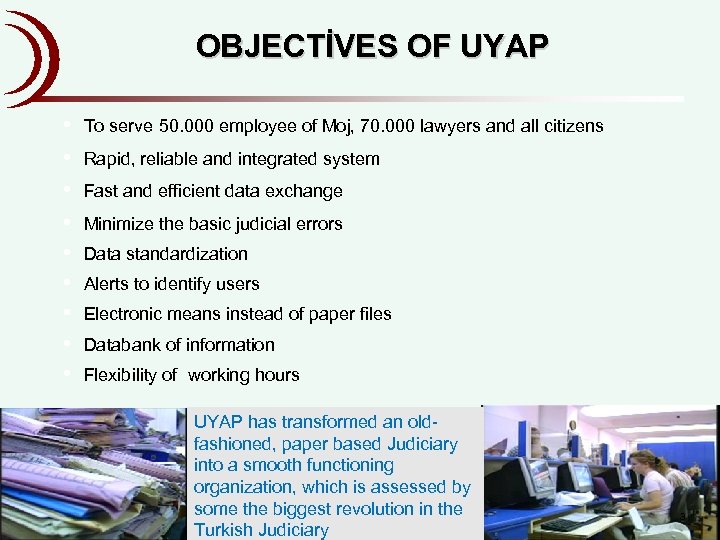 OBJECTİVES OF UYAP

- To serve 50.000 employee of Moj, 70.000 lawyers and all citizens
- Rapid, reliable and integrated system
- Fast and efficient data exchange
- Minimize the basic judicial errors
- Data standardization
- Alerts to identify users
- Electronic means instead of paper files
- Databank of information
- Flexibility of working hours

UYAP has transformed an old-fashioned, paper based Judiciary into a smooth functioning organization, which is assessed by some the biggest revolution in the Turkish Judiciary